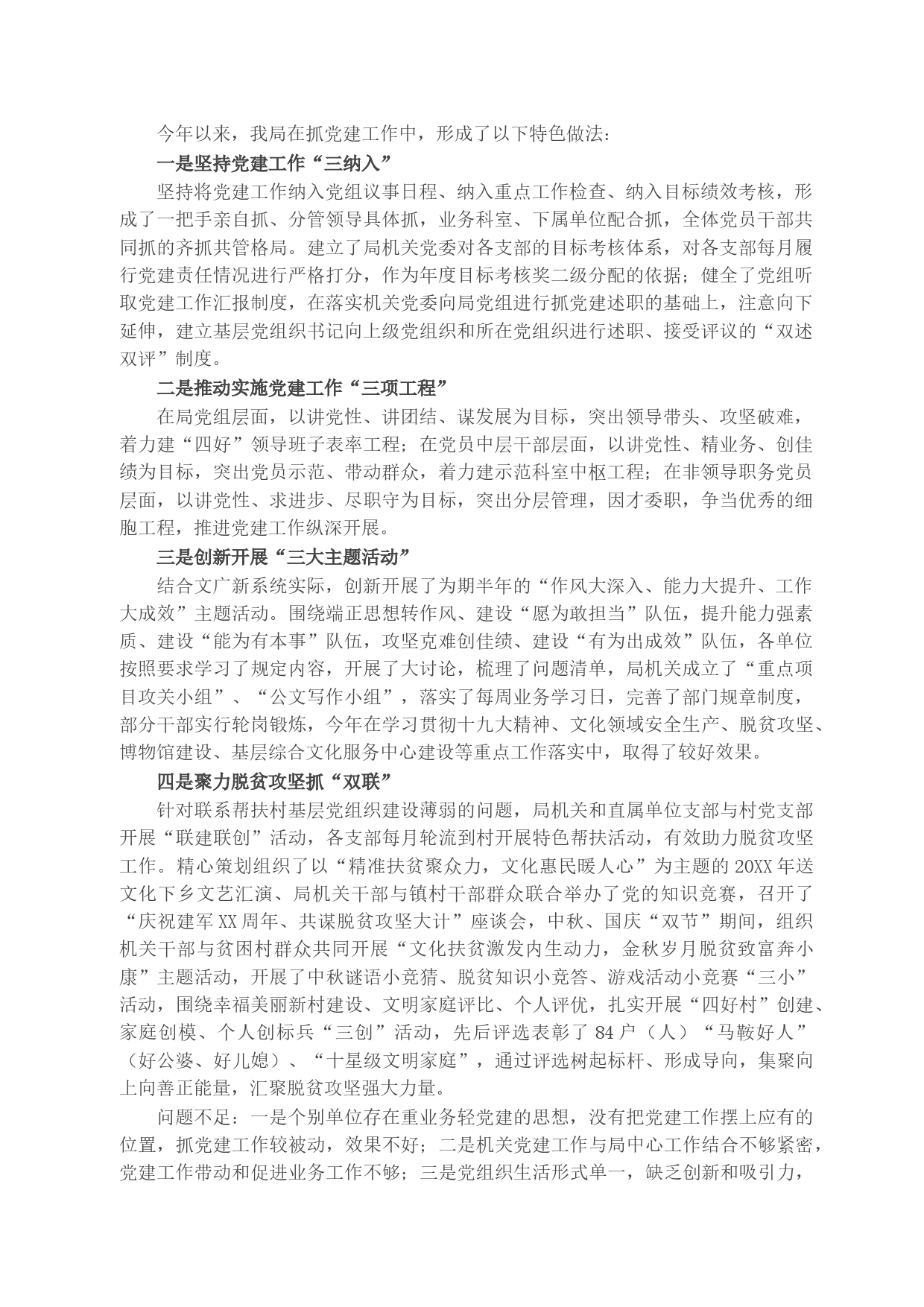 今年以来，我局在抓党建工作中，形成了以下特色做法：

一是坚持党建工作“三纳入”

坚持将党建工作纳入党组议事日程、纳入重点工作检查、纳入目标绩效考核，形成了一把手亲自抓、分管领导具体抓，业务科室、下属单位配合抓，全体党员干部共同抓的齐抓共管格局。建立了局机关党委对各支部的目标考核体系，对各支部每月履行党建责任情况进行严格打分，作为年度目标考核奖二级分配的依据；健全了党组听取党建工作汇报制度，在落实机关党委向局党组进行抓党建述职的基础上，注意向下延伸，建立基层党组织书记向上级党组织和所在党组织进行述职、接受评议的“双述双评”制度。

二是推动实施党建工作“三项工程”

在局党组层面，以讲党性、讲团结、谋发展为目标，突出领导带头、攻坚破难，着力建“四好”领导班子表率工程；在党员中层干部层面，以讲党性、精业务、创佳绩为目标，突出党员示范、带动群众，着力建示范科室中枢工程；在非领导职务党员层面，以讲党性、求进步、尽职守为目标，突出分层管理，因才委职，争当优秀的细胞工程，推进党建工作纵深开展。

三是创新开展“三大主题活动”

结合文广新系统实际，创新开展了为期半年的“作风大深入、能力大提升、工作大成效”主题活动。围绕端正思想转作风、建设“愿为敢担当”队伍，提升能力强素质、建设“能为有本事”队伍，攻坚克难创佳绩、建设“有为出成效”队伍，各单位按照要求学习了规定内容，开展了大讨论，梳理了问题清单，局机关成立了“重点项目攻关小组”、“公文写作小组”，落实了每周业务学习日，完善了部门规章制度，部分干部实行轮岗锻炼，今年在学习贯彻十九大精神、文化领域安全生产、脱贫攻坚、博物馆建设、基层综合文化服务中心建设等重点工作落实中，取得了较好效果。

四是聚力脱贫攻坚抓“双联”

针对联系帮扶村基层党组织建设薄弱的问题，局机关和直属单位支部与村党支部开展“联建联创”活动，各支部每月轮流到村开展特色帮扶活动，有效助力脱贫攻坚工作。精心策划组织了以“精准扶贫聚众力，文化惠民暖人心”为主题的20XX年送文化下乡文艺汇演、局机关干部与镇村干部群众联合举办了党的知识竞赛，召开了“庆祝建军XX周年、共谋脱贫攻坚大计”座谈会，中秋、国庆“双节”期间，组织机关干部与贫困村群众共同开展“文化扶贫激发内生动力，金秋岁月脱贫致富奔小康”主题活动，开展了中秋谜语小竞猜、脱贫知识小竞答、游戏活动小竞赛“三小”活动，围绕幸福美丽新村建设、文明家庭评比、个人评优，扎实开展“四好村”创建、家庭创模、个人创标兵“三创”活动，先后评选表彰了84户（人）“马鞍好人”（好公婆、好儿媳）、“十星级文明家庭”，通过评选树起标杆、形成导向，集聚向上向善正能量，汇聚脱贫攻坚强大力量。

问题不足：一是个别单位存在重业务轻党建的思想，没有把党建工作摆上应有的位置，抓党建工作较被动，效果不好；二是机关党建工作与局中心工作结合不够紧密，党建工作带动和促进业务工作不够；三是党组织生活形式单一，缺乏创新和吸引力，